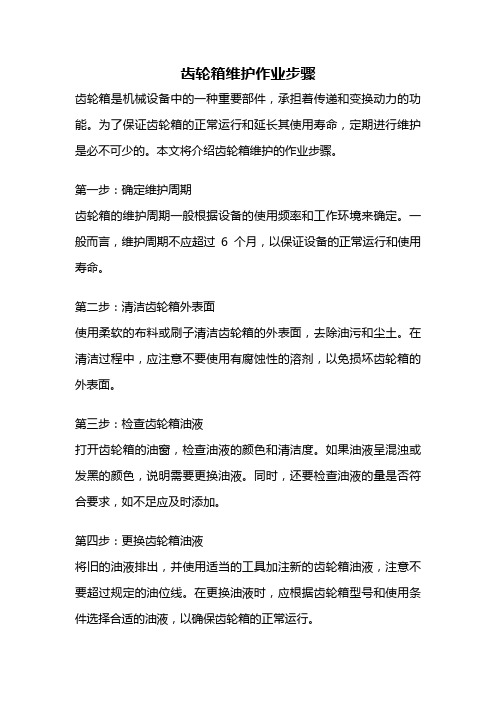 齿轮箱维护作业步骤

齿轮箱是机械设备中的一种重要部件，承担着传递和变换动力的功能。为了保证齿轮箱的正常运行和延长其使用寿命，定期进行维护是必不可少的。本文将介绍齿轮箱维护的作业步骤。

第一步：确定维护周期

齿轮箱的维护周期一般根据设备的使用频率和工作环境来确定。一般而言，维护周期不应超过 6 个月，以保证设备的正常运行和使用寿命。

第二步：清洁齿轮箱外表面

使用柔软的布料或刷子清洁齿轮箱的外表面，去除油污和尘土。在清洁过程中，应注意不要使用有腐蚀性的溶剂，以免损坏齿轮箱的外表面。

第三步：检查齿轮箱油液

打开齿轮箱的油窗，检查油液的颜色和清洁度。如果油液呈混浊或发黑的颜色，说明需要更换油液。同时，还要检查油液的量是否符合要求，如不足应及时添加。

第四步：更换齿轮箱油液

将旧的油液排出，并使用适当的工具加注新的齿轮箱油液，注意不要超过规定的油位线。在更换油液时，应根据齿轮箱型号和使用条件选择合适的油液，以确保齿轮箱的正常运行。